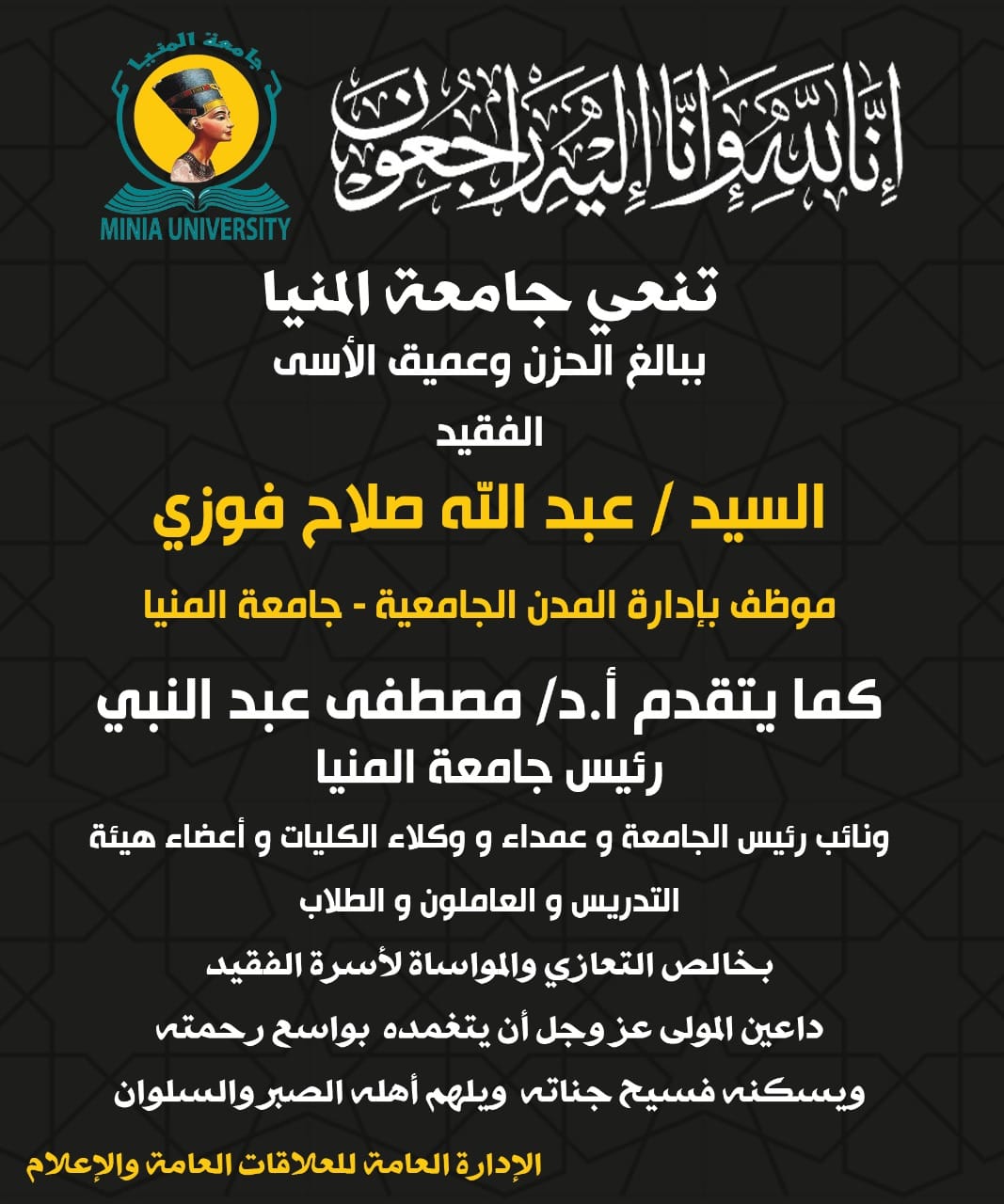 إنا لله وإنا إليه راجعون

جامعة المنيا
MINIA UNIVERSITY

تنعي جامعة المنيا

ببالغ الحزن وعميق الأسى

الفقيد

السيد / عبد الله صلاح فوزي

موظف بإدارة المدن الجامعية - جامعة المنيا

كما يتقدم أ.د/ مصطفى عبد النبي

رئيس جامعة المنيا

ونائب رئيس الجامعة و عمداء و وكلاء الكليات و أعضاء هيئة التدريس و العاملون و الطلاب

بخالص التعازي والمواساة لأسرة الفقيد

داعين المولى عز وجل أن يتغمده بواسع رحمته

ويسكنه فسيح جناته ويلهم أهله الصبر والسلوان

الإدارة العامة للعلاقات العامة والإعلام